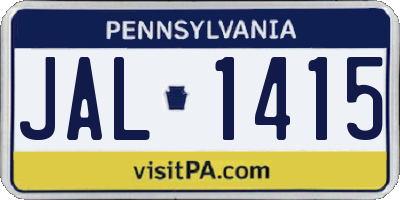 PENNSYLVANIA

JAL 1415

visitPA.com